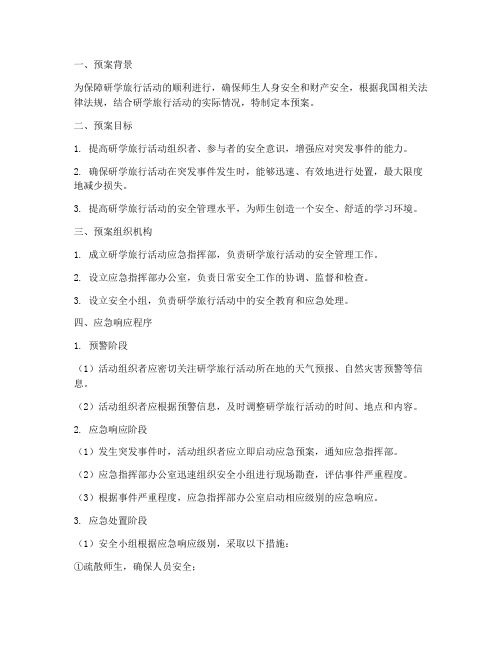 一、预案背景

为保障研学旅行活动的顺利进行，确保师生人身安全和财产安全，根据我国相关法律法规，结合研学旅行活动的实际情况，特制定本预案。

二、预案目标

1. 提高研学旅行活动组织者、参与者的安全意识，增强应对突发事件的能力。

2. 确保研学旅行活动在突发事件发生时，能够迅速、有效地进行处置，最大限度地减少损失。

3. 提高研学旅行活动的安全管理水平，为师生创造一个安全、舒适的学习环境。

三、预案组织机构

1. 成立研学旅行活动应急指挥部，负责研学旅行活动的安全管理工作。

2. 设立应急指挥部办公室，负责日常安全工作的协调、监督和检查。

3. 设立安全小组，负责研学旅行活动中的安全教育和应急处理。

四、应急响应程序

1. 预警阶段

（1）活动组织者应密切关注研学旅行活动所在地的天气预报、自然灾害预警等信息。

（2）活动组织者应根据预警信息，及时调整研学旅行活动的时间、地点和内容。

2. 应急响应阶段

（1）发生突发事件时，活动组织者应立即启动应急预案，通知应急指挥部。

（2）应急指挥部办公室迅速组织安全小组进行现场勘查，评估事件严重程度。

（3）根据事件严重程度，应急指挥部办公室启动相应级别的应急响应。

3. 应急处置阶段

（1）安全小组根据应急响应级别，采取以下措施：

①疏散师生，确保人员安全；